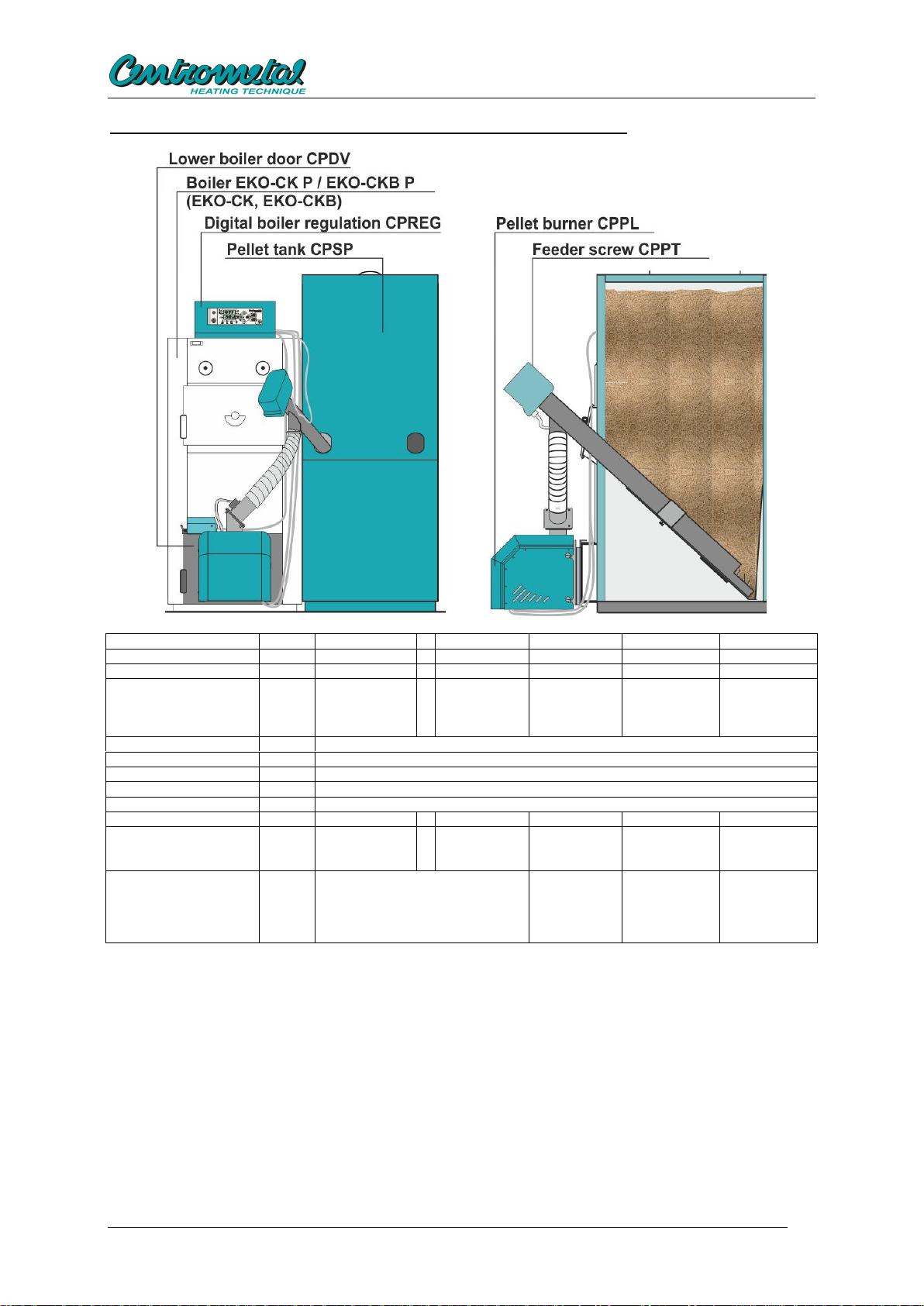 Centrometal
HEATING TECHNIQUE

Lower boiler door CPDV
Boiler EKO-CK P / EKO-CKB P (EKO-CK, EKO-CKB)
Digital boiler regulation CPREG
Pellet tank CPSP
Pellet burner CPPL
Feeder screw CPPT